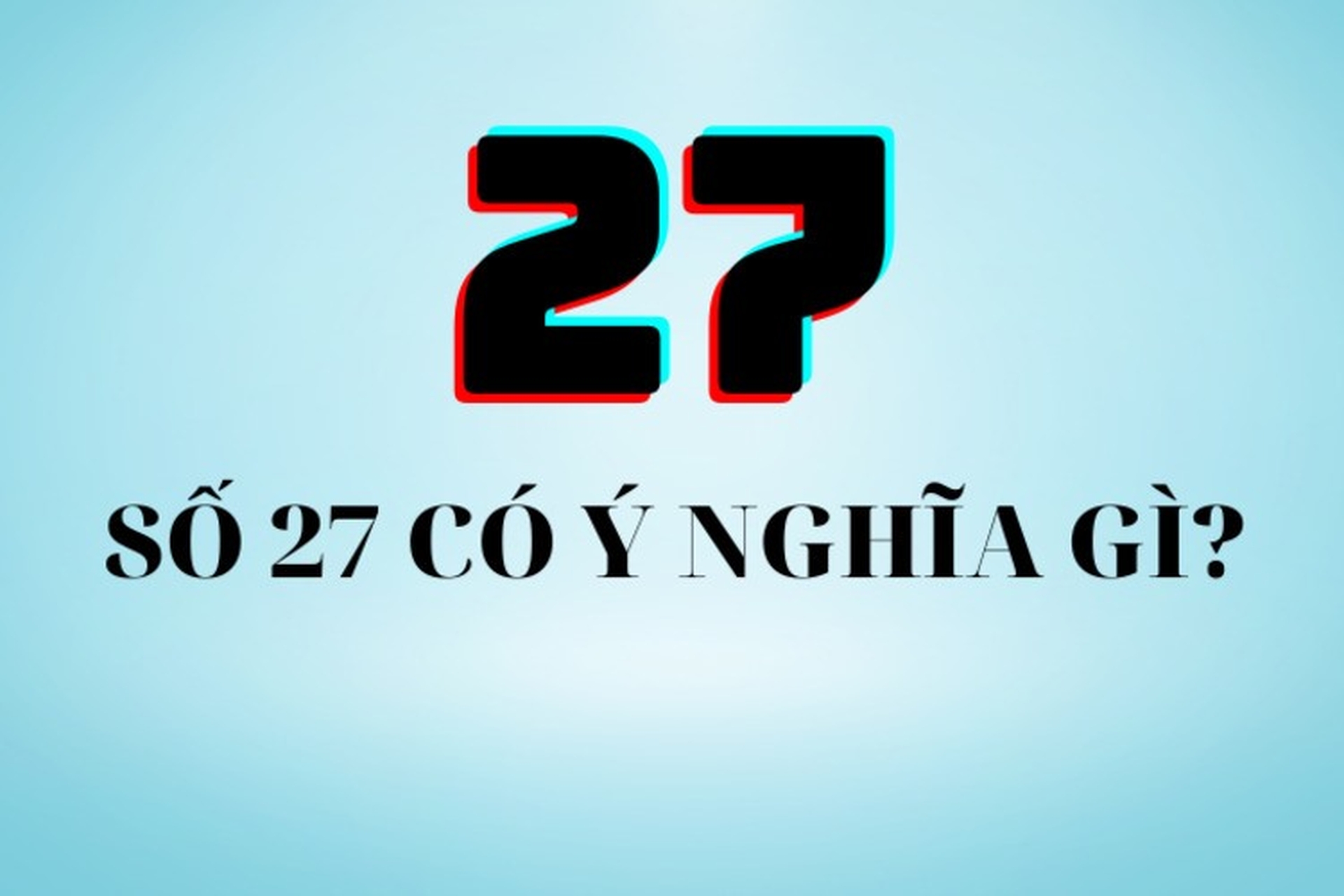 27

SỐ 27 CÓ Ý NGHĨA GÌ?